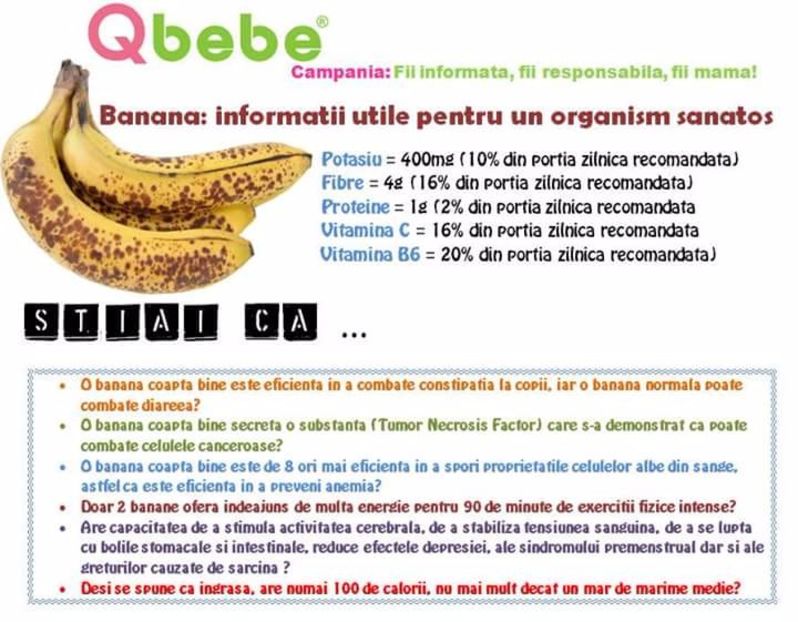 Qbebe®

Campania: Fii informata, fii responsabila, fii mama!

Banana: informatii utile pentru un organism sanatos

Potasiu = 400mg (10% din portia zilnica recomandata)
Fibre = 4g (16% din portia zilnica recomandata)
Proteine = 1g (2% din portia zilnica recomandata
Vitamina C = 16% din portia zilnica recomandata
Vitamina B6 = 20% din portia zilnica recomandata)

STIAI CA ...

• O banana coapta bine este eficienta in a combate constipatia la copii, iar o banana normala poate combate diareea?
• O banana coapta bine secreta o substanta (Tumor Necrosis Factor) care s-a demonstrat ca poate combate celulele canceroase?
• O banana coapta bine este de 8 ori mai eficienta in a spori proprietatile celulelor albe din sange, astfel ca este eficienta in a preveni anemia?
• Doar 2 banane ofera indeajuns de multa energie pentru 90 de minute de exercitii fizice intense?
• Are capacitatea de a stimula activitatea cerebrala, de a stabiliza tensiunea sanguina, de a se lupta cu bolile stomacale si intestinale, reduce efectele depresiei, ale sindromului premenstrual dar si ale greturilor cauzate de sarcina ?
• Desi se spune ca ingrasa, are numai 100 de calorii, nu mai mult decat un mar de marime medie?